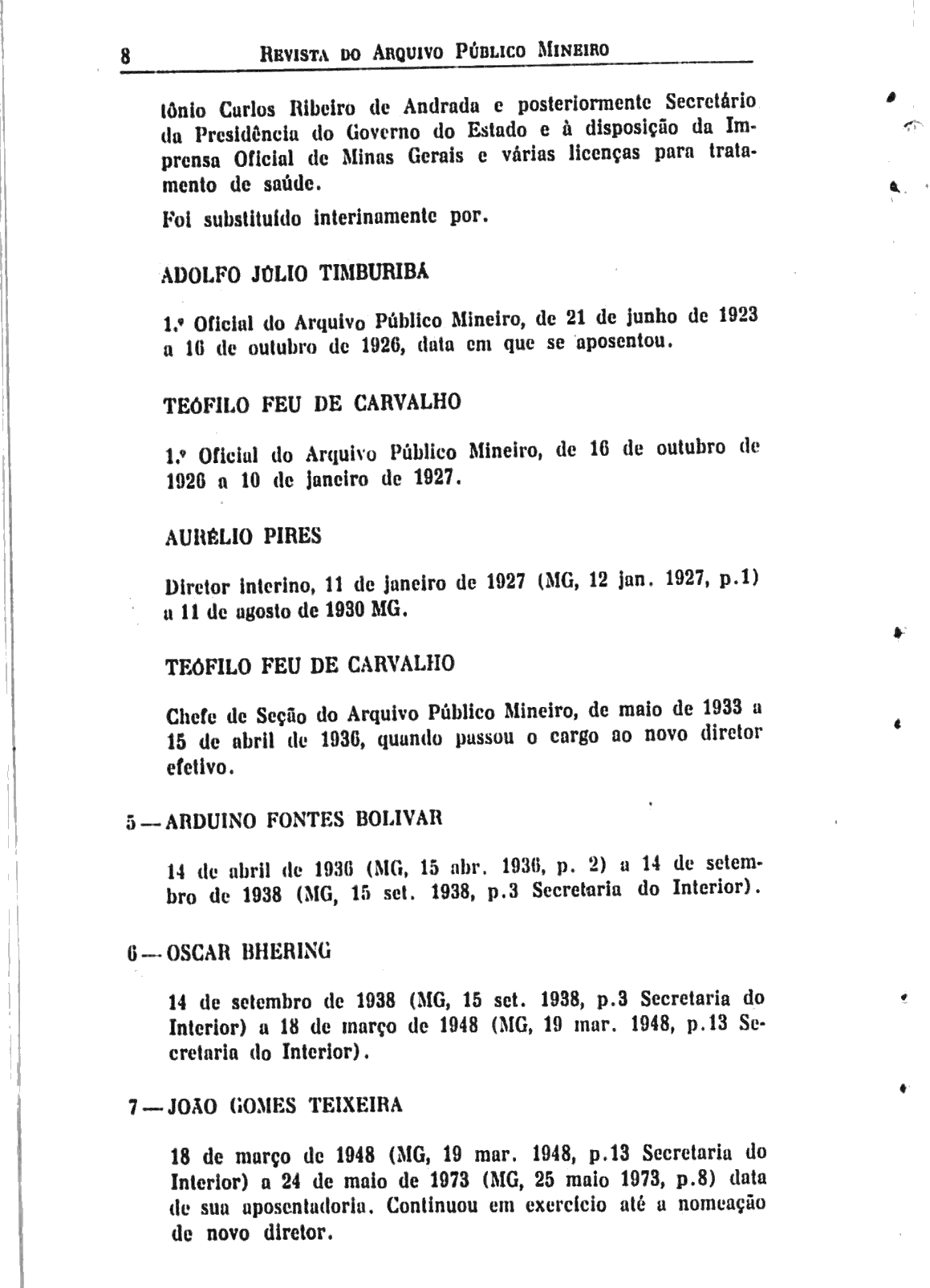 8 REVISTA DO ARQUIVO PÚBLICO MINEIRO

tônio Carlos Ribeiro de Andrada e posteriormente Secretário da Presidência do Governo do Estado e à disposição da Imprensa Oficial de Minas Gerais e várias licenças para tratamento de saúde.

Foi substituído interinamente por.

ADOLFO JÚLIO TIMBURIBÁ

1.º Oficial do Arquivo Público Mineiro, de 21 de junho de 1923 a 16 de outubro de 1926, data em que se aposentou.

TEÓFILO FEU DE CARVALHO

1.º Oficial do Arquivo Público Mineiro, de 16 de outubro de 1926 a 10 de janeiro de 1927.

AURÉLIO PIRES

Diretor interino, 11 de janeiro de 1927 (MG, 12 jan. 1927, p.1) a 11 de agosto de 1930 MG.

TEÓFILO FEU DE CARVALHO

Chefe de Seção do Arquivo Público Mineiro, de maio de 1933 a 15 de abril de 1936, quando passou o cargo ao novo diretor efetivo.

5 — ARDUINO FONTES BOLIVAR

14 de abril de 1936 (MG, 15 abr. 1936, p. 2) a 14 de setembro de 1938 (MG, 15 set. 1938, p.3 Secretaria do Interior).

6 — OSCAR BHERING

14 de setembro de 1938 (MG, 15 set. 1938, p.3 Secretaria do Interior) a 18 de março de 1948 (MG, 19 mar. 1948, p.13 Secretaria do Interior).

7 — JOÃO GOMES TEIXEIRA

18 de março de 1948 (MG, 19 mar. 1948, p.13 Secretaria do Interior) a 24 de maio de 1973 (MG, 25 maio 1973, p.8) data de sua aposentadoria. Continuou em exercício até a nomeação de novo diretor.